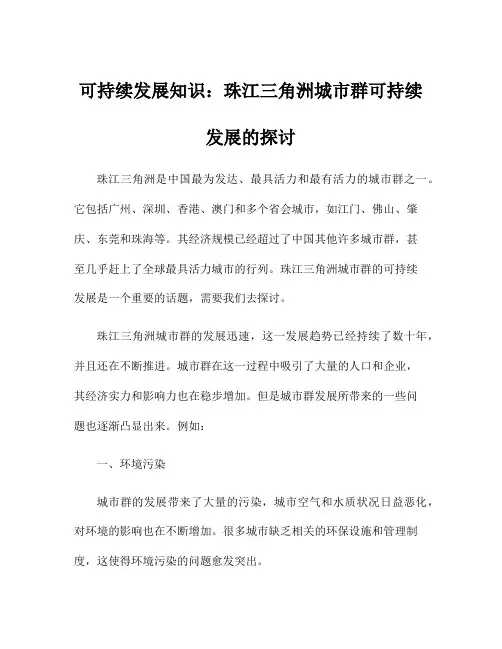 可持续发展知识：珠江三角洲城市群可持续发展的探讨

珠江三角洲是中国最为发达、最具活力和最有活力的城市群之一。它包括广州、深圳、香港、澳门和多个省会城市，如江门、佛山、肇庆、东莞和珠海等。其经济规模已经超过了中国其他许多城市群，甚至几乎赶上了全球最具活力城市的行列。珠江三角洲城市群的可持续发展是一个重要的话题，需要我们去探讨。

珠江三角洲城市群的发展迅速，这一发展趋势已经持续了数十年，并且还在不断推进。城市群在这一过程中吸引了大量的人口和企业，其经济实力和影响力也在稳步增加。但是城市群发展所带来的一些问题也逐渐凸显出来。例如：

一、环境污染

城市群的发展带来了大量的污染，城市空气和水质状况日益恶化，对环境的影响也在不断增加。很多城市缺乏相关的环保设施和管理制度，这使得环境污染的问题愈发突出。